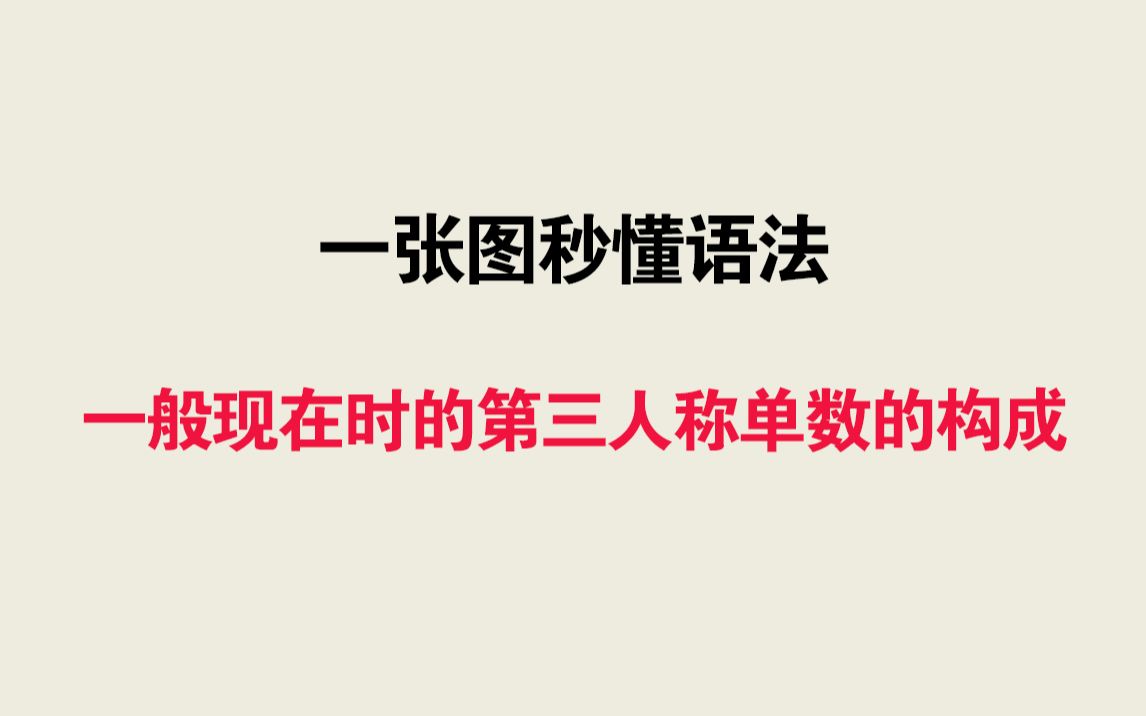 一张图秒懂语法

一般现在时的第三人称单数的构成